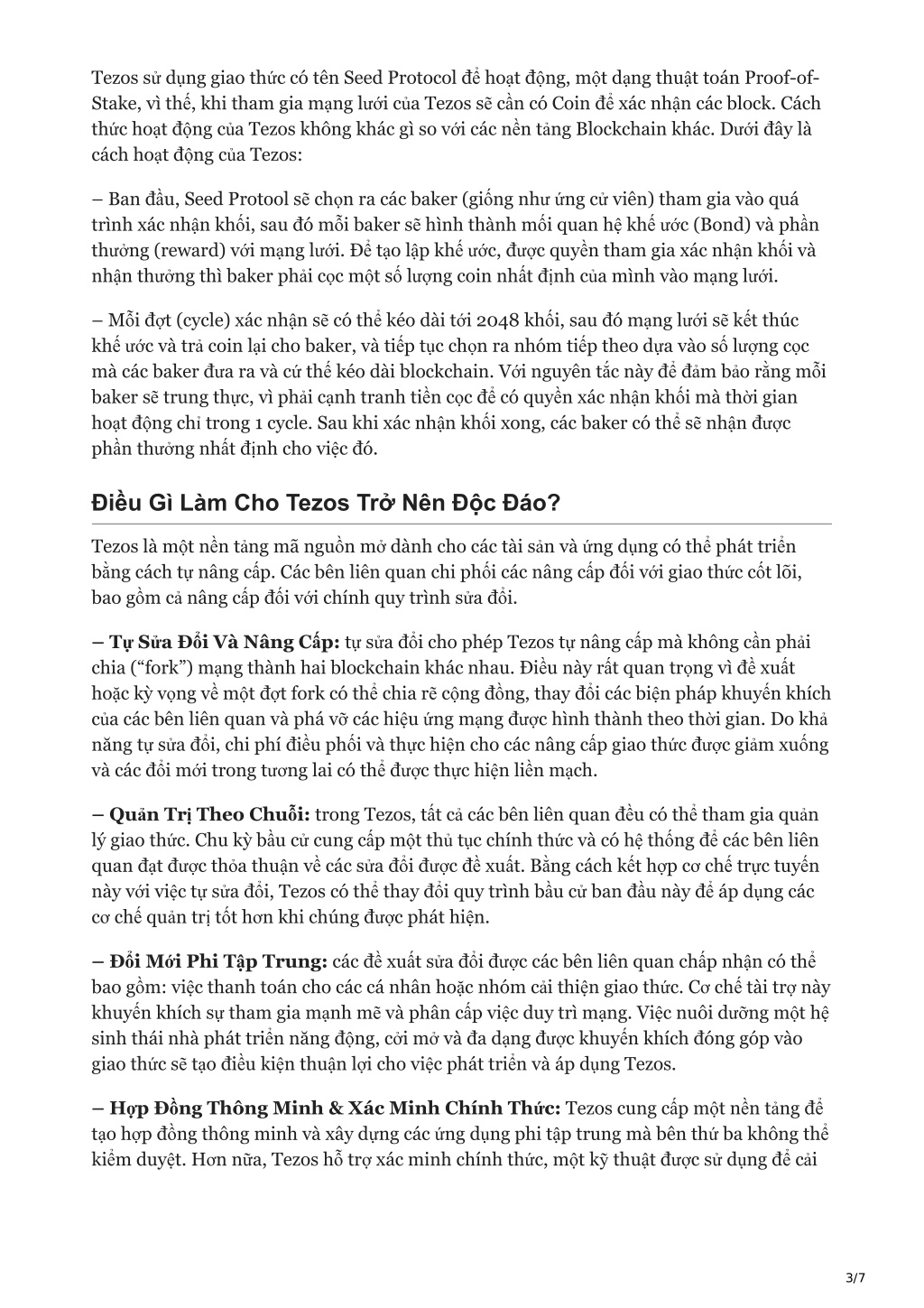 Tezos sử dụng giao thức có tên Seed Protocol để hoạt động, một dạng thuật toán Proof-of-Stake, vì thế, khi tham gia mạng lưới của Tezos sẽ cần có Coin để xác nhận các block. Cách thức hoạt động của Tezos không khác gì so với các nền tảng Blockchain khác. Dưới đây là cách hoạt động của Tezos:

– Ban đầu, Seed Protool sẽ chọn ra các baker (giống như ứng cử viên) tham gia vào quá trình xác nhận khối, sau đó mỗi baker sẽ hình thành mối quan hệ khế ước (Bond) và phần thưởng (reward) với mạng lưới. Để tạo lập khế ước, được quyền tham gia xác nhận khối và nhận thưởng thì baker phải cọc một số lượng coin nhất định của mình vào mạng lưới.

– Mỗi đợt (cycle) xác nhận sẽ có thể kéo dài tới 2048 khối, sau đó mạng lưới sẽ kết thúc khế ước và trả coin lại cho baker, và tiếp tục chọn ra nhóm tiếp theo dựa vào số lượng cọc mà các baker đưa ra và cứ thế kéo dài blockchain. Với nguyên tắc này để đảm bảo rằng mỗi baker sẽ trung thực, vì phải cạnh tranh tiền cọc để có quyền xác nhận khối mà thời gian hoạt động chỉ trong 1 cycle. Sau khi xác nhận khối xong, các baker có thể sẽ nhận được phần thưởng nhất định cho việc đó.

Điều Gì Làm Cho Tezos Trở Nên Độc Đáo?

Tezos là một nền tảng mã nguồn mở dành cho các tài sản và ứng dụng có thể phát triển bằng cách tự nâng cấp. Các bên liên quan chi phối các nâng cấp đối với giao thức cốt lõi, bao gồm cả nâng cấp đối với chính quy trình sửa đổi.

– Tự Sửa Đổi Và Nâng Cấp: tự sửa đổi cho phép Tezos tự nâng cấp mà không cần phải chia (“fork”) mạng thành hai blockchain khác nhau. Điều này rất quan trọng vì đề xuất hoặc kỳ vọng về một đợt fork có thể chia rẽ cộng đồng, thay đổi các biện pháp khuyến khích của các bên liên quan và phá vỡ các hiệu ứng mạng được hình thành theo thời gian. Do khả năng tự sửa đổi, chi phí điều phối và thực hiện cho các nâng cấp giao thức được giảm xuống và các đổi mới trong tương lai có thể được thực hiện liền mạch.

– Quản Trị Theo Chuỗi: trong Tezos, tất cả các bên liên quan đều có thể tham gia quản lý giao thức. Chu kỳ bầu cử cung cấp một thủ tục chính thức và có hệ thống để các bên liên quan đạt được thỏa thuận về các sửa đổi được đề xuất. Bằng cách kết hợp cơ chế trực tuyến này với việc tự sửa đổi, Tezos có thể thay đổi quy trình bầu cử ban đầu này để áp dụng các cơ chế quản trị tốt hơn khi chúng được phát hiện.

– Đổi Mới Phi Tập Trung: các đề xuất sửa đổi được các bên liên quan chấp nhận có thể bao gồm: việc thanh toán cho các cá nhân hoặc nhóm cải thiện giao thức. Cơ chế tài trợ này khuyến khích sự tham gia mạnh mẽ và phân cấp việc duy trì mạng. Việc nuôi dưỡng một hệ sinh thái nhà phát triển năng động, cởi mở và đa dạng được khuyến khích đóng góp vào giao thức sẽ tạo điều kiện thuận lợi cho việc phát triển và áp dụng Tezos.

– Hợp Đồng Thông Minh & Xác Minh Chính Thức: Tezos cung cấp một nền tảng để tạo hợp đồng thông minh và xây dựng các ứng dụng phi tập trung mà bên thứ ba không thể kiểm duyệt. Hơn nữa, Tezos hỗ trợ xác minh chính thức, một kỹ thuật được sử dụng để cải

3/7